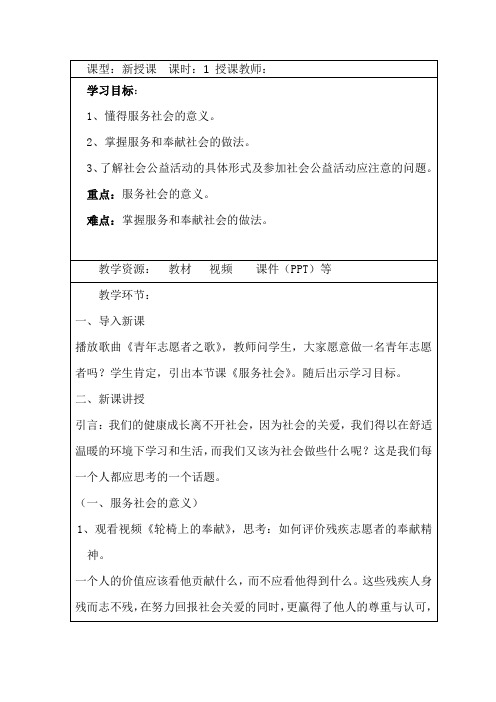 课型：新授课　课时：1 授课教师：

学习目标：

1、懂得服务社会的意义。

2、掌握服务和奉献社会的做法。

3、了解社会公益活动的具体形式及参加社会公益活动应注意的问题。

重点：服务社会的意义。

难点：掌握服务和奉献社会的做法。

教学资源：　教材　视频　　课件（PPT）等

教学环节：

一、导入新课

播放歌曲《青年志愿者之歌》，教师问学生，大家愿意做一名青年志愿者吗？学生肯定，引出本节课《服务社会》。随后出示学习目标。

二、新课讲授

引言：我们的健康成长离不开社会，因为社会的关爱，我们得以在舒适温暖的环境下学习和生活，而我们又该为社会做些什么呢？这是我们每一个人都应思考的一个话题。

（一、服务社会的意义）

1、观看视频《轮椅上的奉献》，思考：如何评价残疾志愿者的奉献精神。

一个人的价值应该看他贡献什么，而不应看他得到什么。这些残疾人身残而志不残，在努力回报社会关爱的同时，更赢得了他人的尊重与认可，